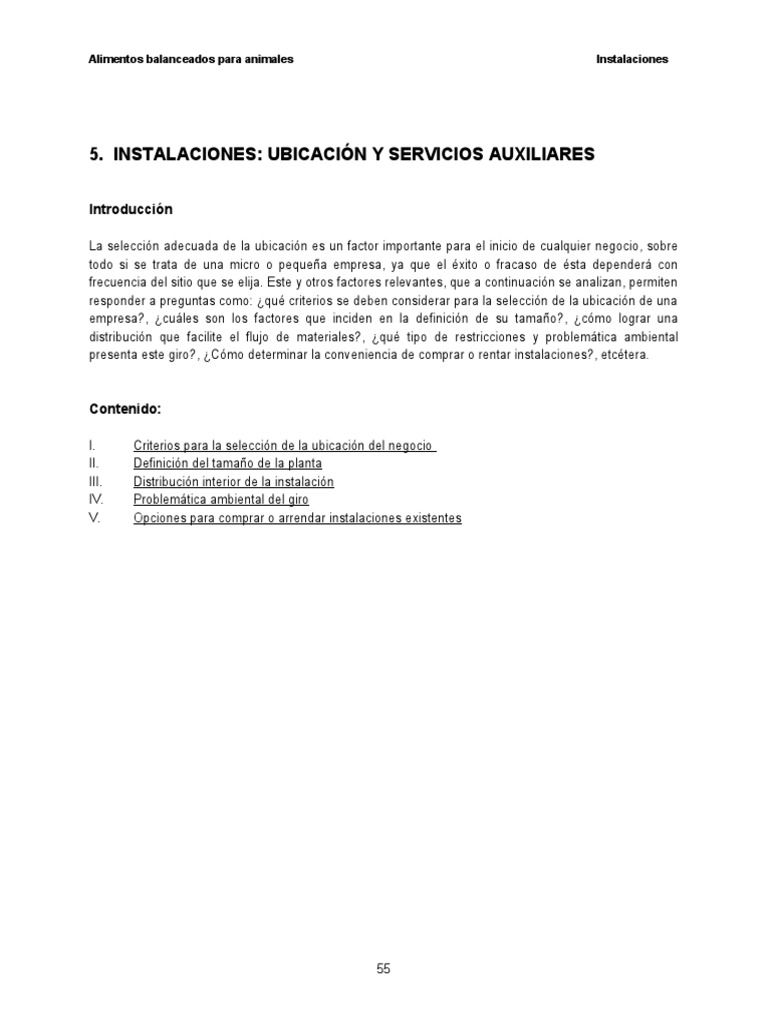 Alimentos balanceados para animales

Instalaciones

5. INSTALACIONES: UBICACIÓN Y SERVICIOS AUXILIARES

Introducción

La selección adecuada de la ubicación es un factor importante para el inicio de cualquier negocio, sobre todo si se trata de una micro o pequeña empresa, ya que el éxito o fracaso de ésta dependerá con frecuencia del sitio que se elija. Este y otros factores relevantes, que a continuación se analizan, permiten responder a preguntas como: ¿qué criterios se deben considerar para la selección de la ubicación de una empresa?, ¿cuáles son los factores que inciden en la definición de su tamaño?, ¿cómo lograr una distribución que facilite el flujo de materiales?, ¿qué tipo de restricciones y problemática ambiental presenta este giro?, ¿Cómo determinar la conveniencia de comprar o rentar instalaciones?, etcétera.

Contenido:

I. Criterios para la selección de la ubicación del negocio
II. Definición del tamaño de la planta
III. Distribución interior de la instalación
IV. Problemática ambiental del giro
V. Opciones para comprar o arrendar instalaciones existentes

55